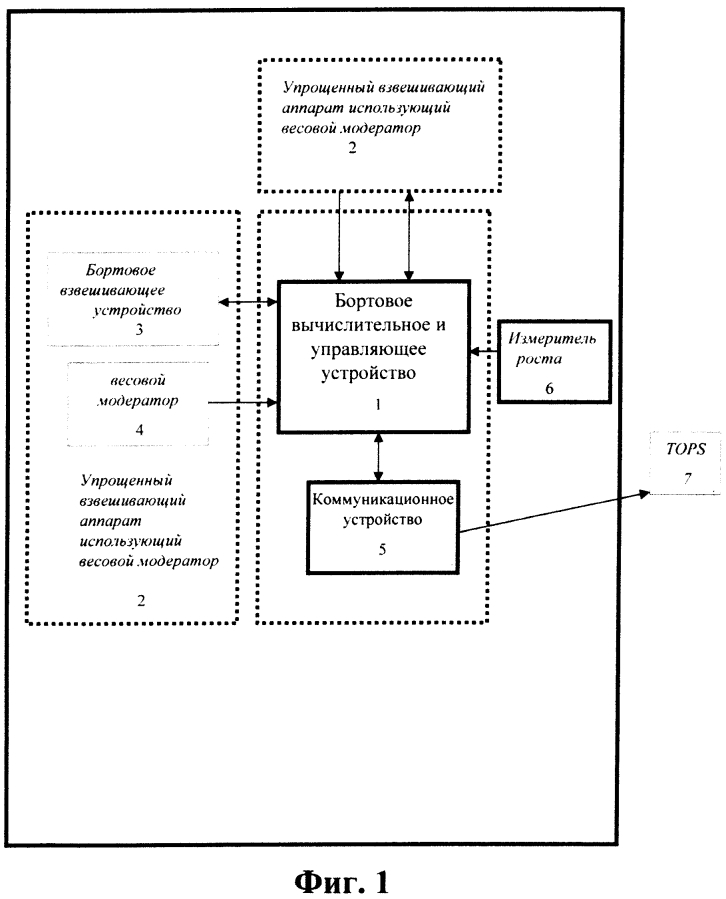 Упрощенный взвешивающий аппарат использующий весовой модератор
2

Бортовое взвешивающее устройство
3

весовой модератор
4

Упрощенный взвешивающий аппарат использующий весовой модератор

2

Бортовое вычислительное и управляющее устройство

1

Измеритель роста

6

Коммуникационное устройство

5

TOPS

7

Фиг. 1